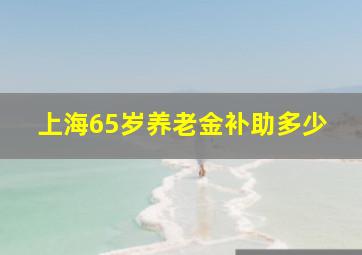 上海65岁养老金补助多少